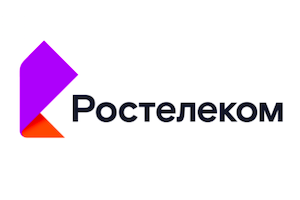 Ростелеком